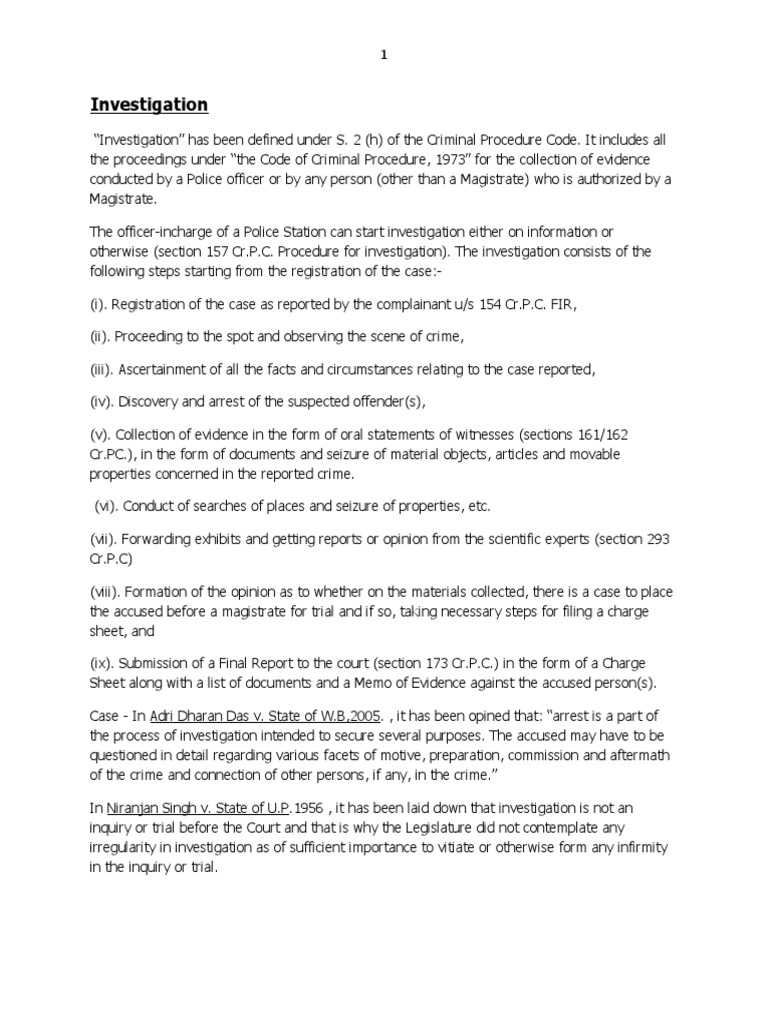 1

Investigation

"Investigation" has been defined under S. 2 (h) of the Criminal Procedure Code. It includes all the proceedings under "the Code of Criminal Procedure, 1973" for the collection of evidence conducted by a Police officer or by any person (other than a Magistrate) who is authorized by a Magistrate.

The officer-incharge of a Police Station can start investigation either on information or otherwise (section 157 Cr.P.C. Procedure for investigation). The investigation consists of the following steps starting from the registration of the case:-

(i). Registration of the case as reported by the complainant u/s 154 Cr.P.C. FIR,

(ii). Proceeding to the spot and observing the scene of crime,

(iii). Ascertainment of all the facts and circumstances relating to the case reported,

(iv). Discovery and arrest of the suspected offender(s),

(v). Collection of evidence in the form of oral statements of witnesses (sections 161/162 Cr.PC.), in the form of documents and seizure of material objects, articles and movable properties concerned in the reported crime.

(vi). Conduct of searches of places and seizure of properties, etc.

(vii). Forwarding exhibits and getting reports or opinion from the scientific experts (section 293 Cr.P.C)

(viii). Formation of the opinion as to whether on the materials collected, there is a case to place the accused before a magistrate for trial and if so, taking necessary steps for filing a charge sheet, and

(ix). Submission of a Final Report to the court (section 173 Cr.P.C.) in the form of a Charge Sheet along with a list of documents and a Memo of Evidence against the accused person(s).

Case - In Adri Dharan Das v. State of W.B,2005. , it has been opined that: "arrest is a part of the process of investigation intended to secure several purposes. The accused may have to be questioned in detail regarding various facets of motive, preparation, commission and aftermath of the crime and connection of other persons, if any, in the crime."

In Niranjan Singh v. State of U.P.1956 , it has been laid down that investigation is not an inquiry or trial before the Court and that is why the Legislature did not contemplate any irregularity in investigation as of sufficient importance to vitiate or otherwise form any infirmity in the inquiry or trial.